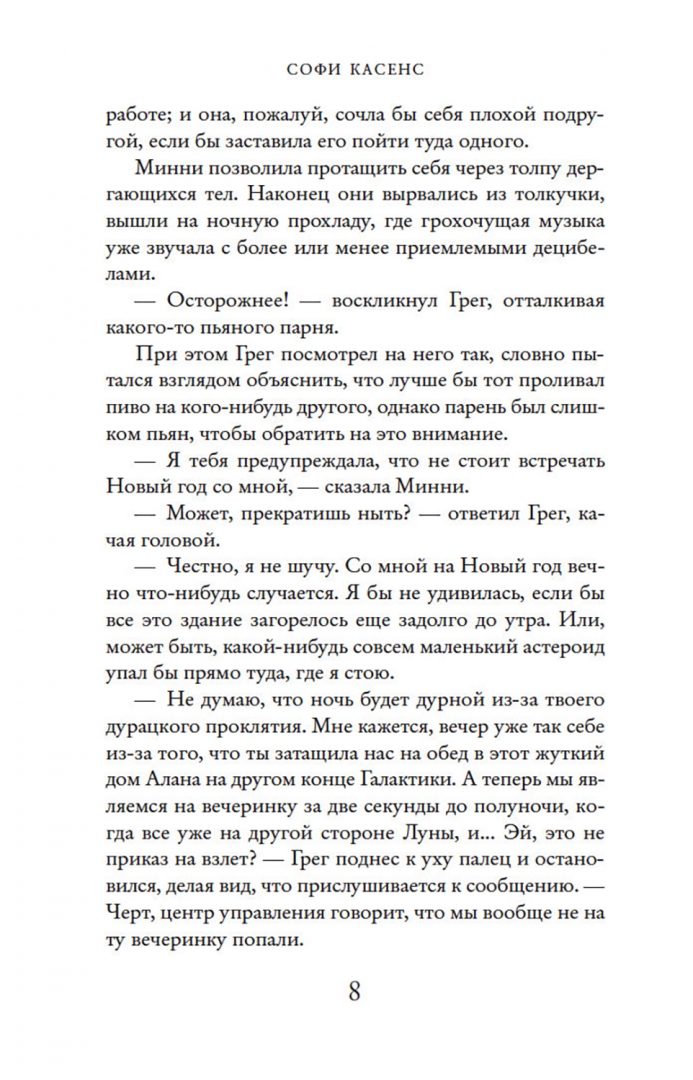 СОФИ КАСЕНС

работе; и она, пожалуй, сочла бы себя плохой подругой, если бы заставила его пойти туда одного.

Минни позволила протащить себя через толпу дергающихся тел. Наконец они вырвались из толкучки, вышли на ночную прохладу, где грохочущая музыка уже звучала с более или менее приемлемыми децибелами.

— Осторожнее! — воскликнул Грег, отталкивая какого-то пьяного парня.

При этом Грег посмотрел на него так, словно пытался взглядом объяснить, что лучше бы тот проливал пиво на кого-нибудь другого, однако парень был слишком пьян, чтобы обратить на это внимание.

— Я тебя предупреждала, что не стоит встречать Новый год со мной, — сказала Минни.

— Может, прекратишь ныть? — ответил Грег, качая головой.

— Честно, я не шучу. Со мной на Новый год вечно что-нибудь случается. Я бы не удивилась, если бы все это здание загорелось еще задолго до утра. Или, может быть, какой-нибудь совсем маленький астероид упал бы прямо туда, где я стою.

— Не думаю, что ночь будет дурной из-за твоего дурацкого проклятия. Мне кажется, вечер уже так себе из-за того, что ты затащила нас на обед в этот жуткий дом Алана на другом конце Галактики. А теперь мы являемся на вечеринку за две секунды до полуночи, когда все уже на другой стороне Луны, и... Эй, это не приказ на взлет? — Грег поднес к уху палец и остановился, делая вид, что прислушивается к сообщению. — Черт, центр управления говорит, что мы вообще не на ту вечеринку попали.

8